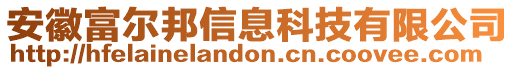 安徽富尔邦信息科技有限公司
http://hfelainelandon.cn.coovee.com